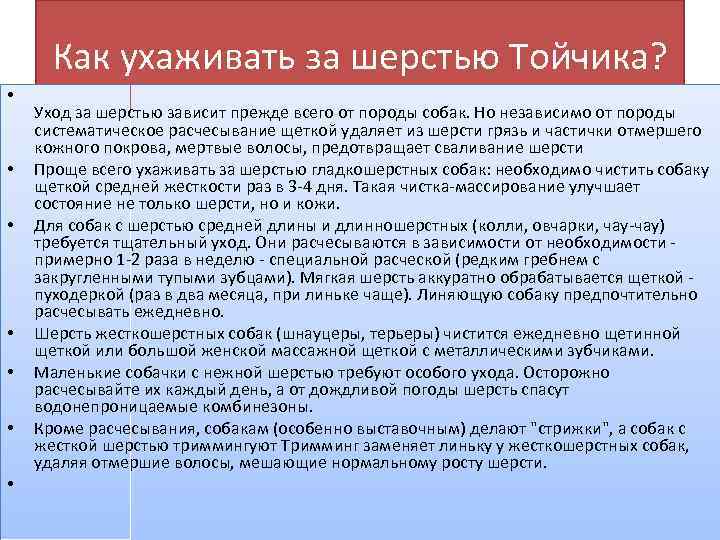 Как ухаживать за шерстью Тойчика?

•

Уход за шерстью зависит прежде всего от породы собак. Но независимо от породы систематическое расчесывание щеткой удаляет из шерсти грязь и частички отмершего кожного покрова, мертвые волосы, предотвращает сваливание шерсти

• Проще всего ухаживать за шерстью гладкошерстных собак: необходимо чистить собаку щеткой средней жесткости раз в 3-4 дня. Такая чистка-массирование улучшает состояние не только шерсти, но и кожи.

• Для собак с шерстью средней длины и длинношерстных (колли, овчарки, чау-чау) требуется тщательный уход. Они расчесываются в зависимости от необходимости - примерно 1-2 раза в неделю - специальной расческой (редким гребнем с закругленными тупыми зубцами). Мягкая шерсть аккуратно обрабатывается щеткой - пуходеркой (раз в два месяца, при линьке чаще). Линяющую собаку предпочтительно расчесывать ежедневно.

• Шерсть жесткошерстных собак (шнауцеры, терьеры) чистится ежедневно щетинной щеткой или большой женской массажной щеткой с металлическими зубчиками.

• Маленькие собачки с нежной шерстью требуют особого ухода. Осторожно расчесывайте их каждый день, а от дождливой погоды шерсть спасут водонепроницаемые комбинезоны.

• Кроме расчесывания, собакам (особенно выставочным) делают "стрижки", а собак с жесткой шерстью триммингуют Тримминг заменяет линьку у жесткошерстных собак, удаляя отмершие волосы, мешающие нормальному росту шерсти.

•